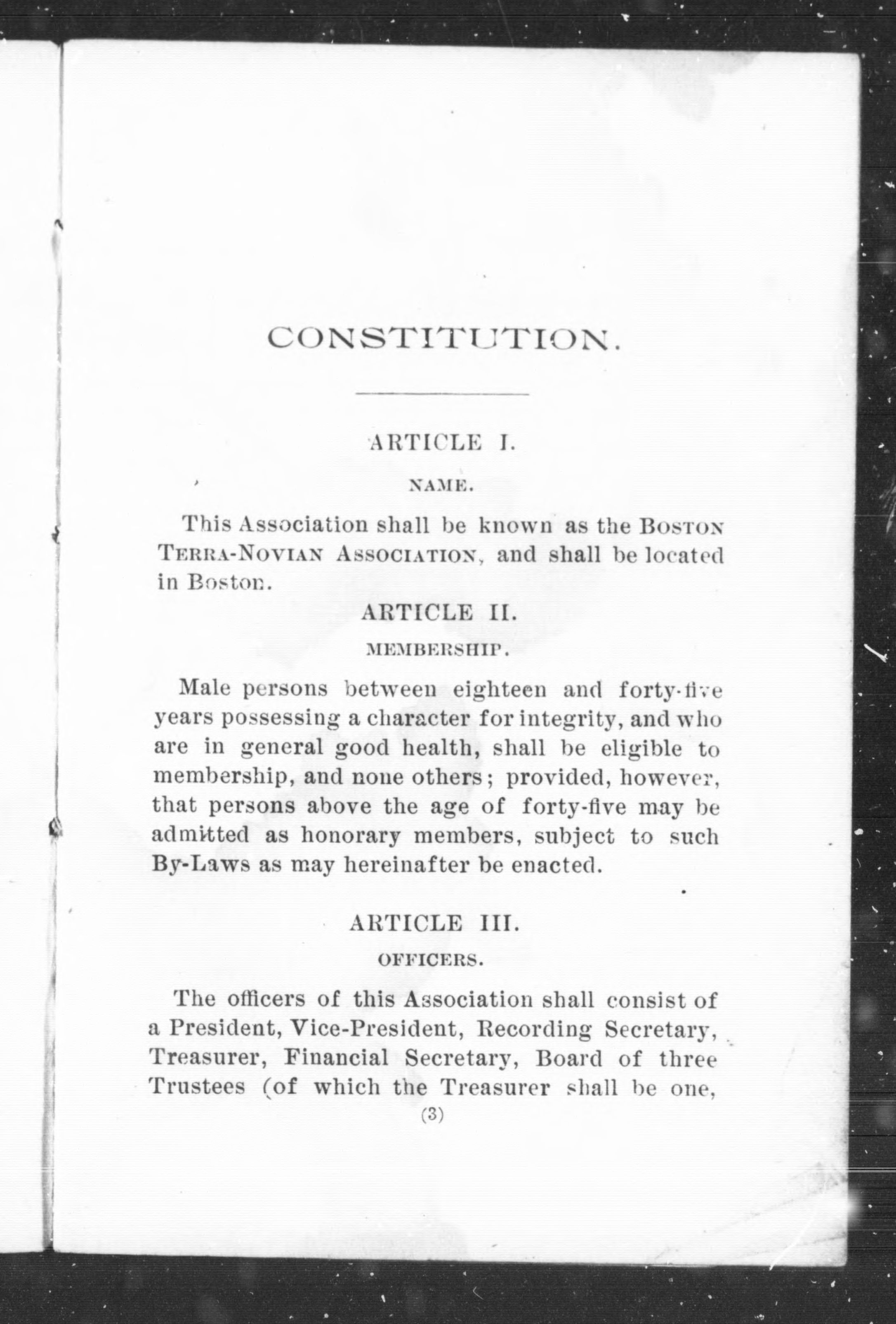 CONSTITUTION.

ARTICLE I.

NAME.

This Association shall be known as the BOSTON TERRA-NOVIAN ASSOCIATION, and shall be located in Boston.

ARTICLE II.

MEMBERSHIP.

Male persons between eighteen and forty-five years possessing a character for integrity, and who are in general good health, shall be eligible to membership, and none others; provided, however, that persons above the age of forty-five may be admitted as honorary members, subject to such By-Laws as may hereinafter be enacted.

ARTICLE III.

OFFICERS.

The officers of this Association shall consist of a President, Vice-President, Recording Secretary, Treasurer, Financial Secretary, Board of three Trustees (of which the Treasurer shall be one,

(3)